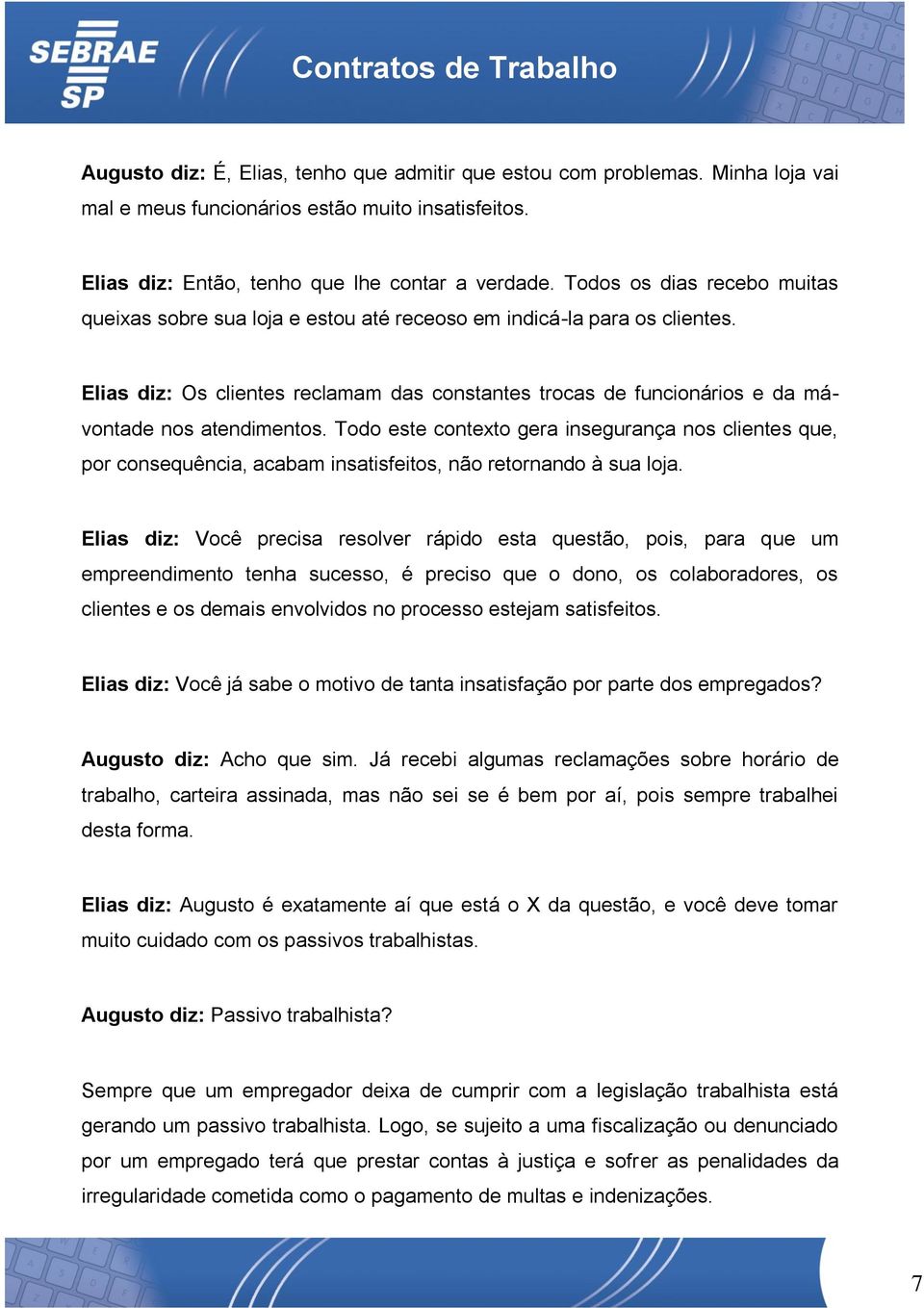 SEBRAE SP

Contratos de Trabalho

Augusto diz: É, Elias, tenho que admitir que estou com problemas. Minha loja vai mal e meus funcionários estão muito insatisfeitos.

Elias diz: Então, tenho que lhe contar a verdade. Todos os dias recebo muitas queixas sobre sua loja e estou até receoso em indicá-la para os clientes.

Elias diz: Os clientes reclamam das constantes trocas de funcionários e da má-vontade nos atendimentos. Todo este contexto gera insegurança nos clientes que, por consequência, acabam insatisfeitos, não retornando à sua loja.

Elias diz: Você precisa resolver rápido esta questão, pois, para que um empreendimento tenha sucesso, é preciso que o dono, os colaboradores, os clientes e os demais envolvidos no processo estejam satisfeitos.

Elias diz: Você já sabe o motivo de tanta insatisfação por parte dos empregados?

Augusto diz: Acho que sim. Já recebi algumas reclamações sobre horário de trabalho, carteira assinada, mas não sei se é bem por aí, pois sempre trabalhei desta forma.

Elias diz: Augusto é exatamente aí que está o X da questão, e você deve tomar muito cuidado com os passivos trabalhistas.

Augusto diz: Passivo trabalhista?

Sempre que um empregador deixa de cumprir com a legislação trabalhista está gerando um passivo trabalhista. Logo, se sujeito a uma fiscalização ou denunciado por um empregado terá que prestar contas à justiça e sofrer as penalidades da irregularidade cometida como o pagamento de multas e indenizações.

7